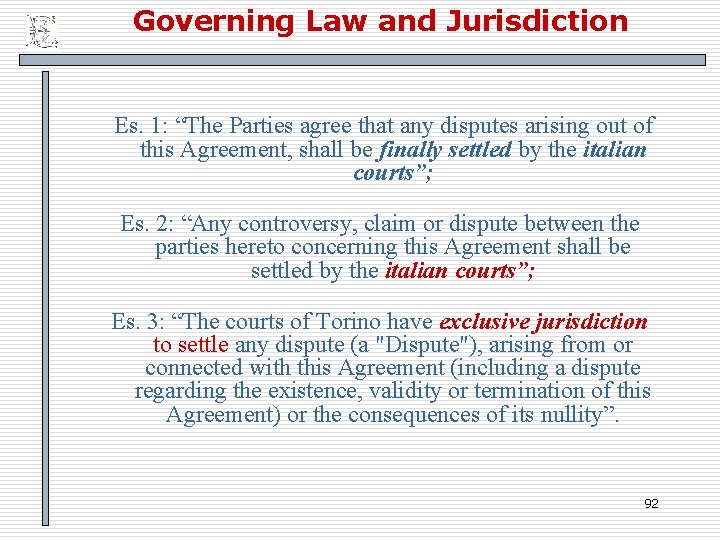 Governing Law and Jurisdiction

Es. 1: “The Parties agree that any disputes arising out of this Agreement, shall be finally settled by the italian courts”;

Es. 2: “Any controversy, claim or dispute between the parties hereto concerning this Agreement shall be settled by the italian courts”;

Es. 3: “The courts of Torino have exclusive jurisdiction to settle any dispute (a "Dispute"), arising from or connected with this Agreement (including a dispute regarding the existence, validity or termination of this Agreement) or the consequences of its nullity”.

92